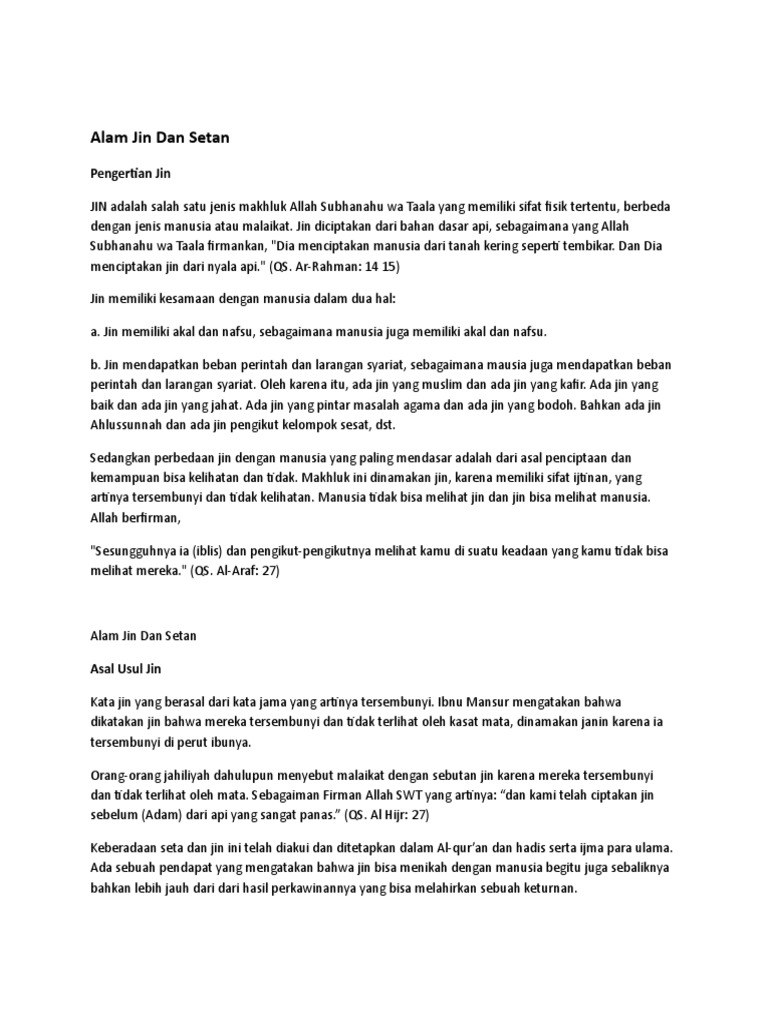 Alam Jin Dan Setan

Pengertian Jin

JIN adalah salah satu jenis makhluk Allah Subhanahu wa Taala yang memiliki sifat fisik tertentu, berbeda dengan jenis manusia atau malaikat. Jin diciptakan dari bahan dasar api, sebagaimana yang Allah Subhanahu wa Taala firmankan, "Dia menciptakan manusia dari tanah kering seperti tembikar. Dan Dia menciptakan jin dari nyala api." (QS. Ar-Rahman: 14 15)

Jin memiliki kesamaan dengan manusia dalam dua hal:

a. Jin memiliki akal dan nafsu, sebagaimana manusia juga memiliki akal dan nafsu.

b. Jin mendapatkan beban perintah dan larangan syariat, sebagaimana mausia juga mendapatkan beban perintah dan larangan syariat. Oleh karena itu, ada jin yang muslim dan ada jin yang kafir. Ada jin yang baik dan ada jin yang jahat. Ada jin yang pintar masalah agama dan ada jin yang bodoh. Bahkan ada jin Ahlussunnah dan ada jin pengikut kelompok sesat, dst.

Sedangkan perbedaan jin dengan manusia yang paling mendasar adalah dari asal penciptaan dan kemampuan bisa kelihatan dan tidak. Makhluk ini dinamakan jin, karena memiliki sifat ijtinan, yang artinya tersembunyi dan tidak kelihatan. Manusia tidak bisa melihat jin dan jin bisa melihat manusia. Allah berfirman,

"Sesungguhnya ia (iblis) dan pengikut-pengikutnya melihat kamu di suatu keadaan yang kamu tidak bisa melihat mereka." (QS. Al-Araf: 27)

Alam Jin Dan Setan

Asal Usul Jin

Kata jin yang berasal dari kata jama yang artinya tersembunyi. Ibnu Mansur mengatakan bahwa dikatakan jin bahwa mereka tersembunyi dan tidak terlihat oleh kasat mata, dinamakan janin karena ia tersembunyi di perut ibunya.

Orang-orang jahiliyah dahulupun menyebut malaikat dengan sebutan jin karena mereka tersembunyi dan tidak terlihat oleh mata. Sebagaiman Firman Allah SWT yang artinya: "dan kami telah ciptakan jin sebelum (Adam) dari api yang sangat panas." (QS. Al Hijr: 27)

Keberadaan seta dan jin ini telah diakui dan ditetapkan dalam Al-qur'an dan hadis serta ijma para ulama. Ada sebuah pendapat yang mengatakan bahwa jin bisa menikah dengan manusia begitu juga sebaliknya bahkan lebih jauh dari dari hasil perkawinannya yang bisa melahirkan sebuah keturnan.